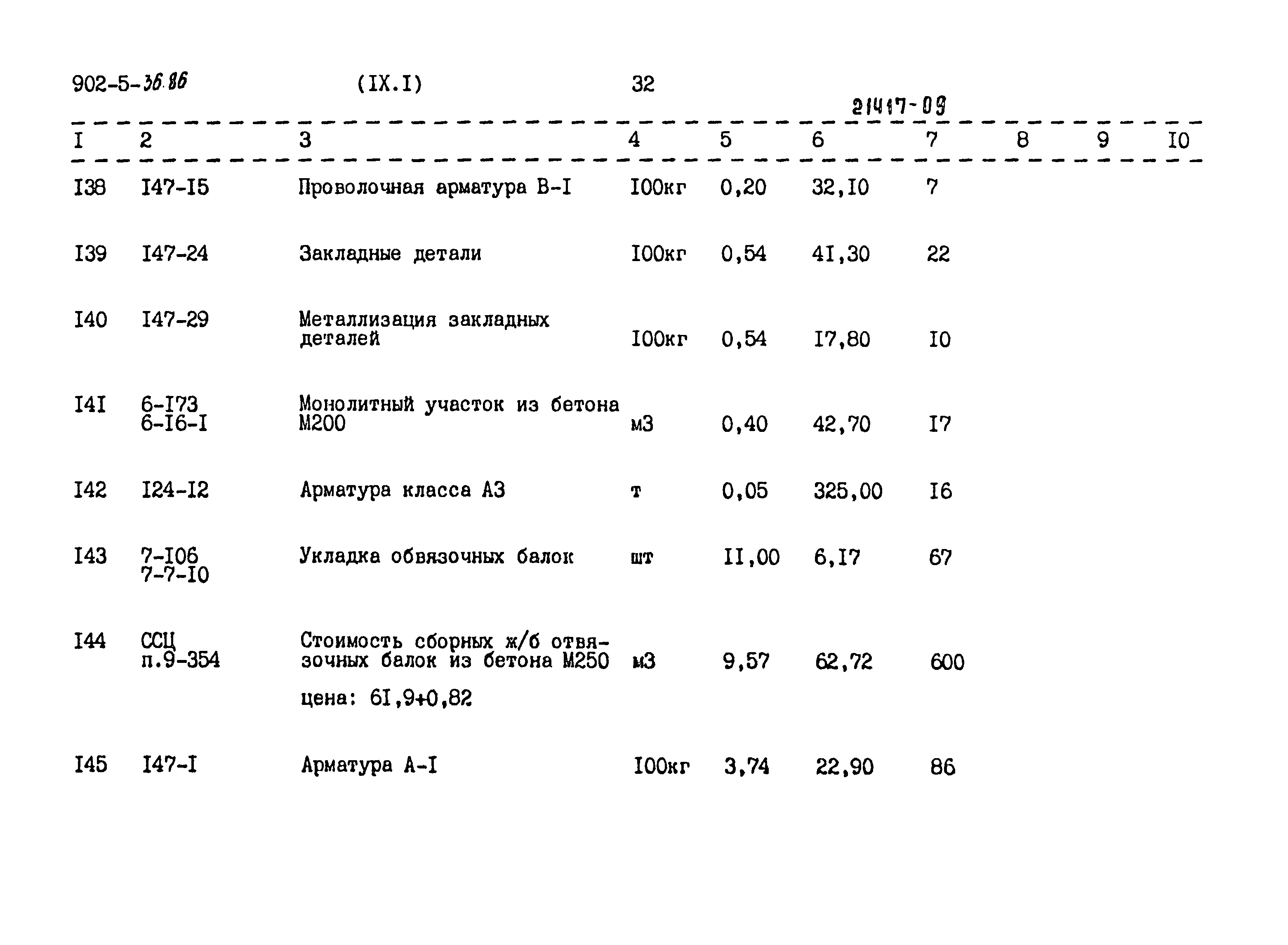 902-5-36.86 (IX.I) 32

21417-09

| I | 2 | 3 | 4 | 5 | 6 | 7 | 8 | 9 | I0 |
|---|---|---|---|---|---|---|---|---|---|
| I38 | I47-I5 | Проволочная арматура В-I | I00кг | 0,20 | 32,I0 | 7 | | | |
| I39 | I47-24 | Закладные детали | I00кг | 0,54 | 4I,30 | 22 | | | |
| I40 | I47-29 | Металлизация закладных деталей | I00кг | 0,54 | I7,80 | I0 | | | |
| I4I | 6-I73 6-I6-I | Монолитный участок из бетона М200 | м3 | 0,40 | 42,70 | I7 | | | |
| I42 | I24-I2 | Арматура класса А3 | т | 0,05 | 325,00 | I6 | | | |
| I43 | 7-I06 7-7-I0 | Укладка обвязочных балок | шт | II,00 | 6,I7 | 67 | | | |
| I44 | ССЦ п.9-354 | Стоимость сборных ж/б отвязочных балок из бетона М250 цена: 6I,9+0,82 | м3 | 9,57 | 62,72 | 600 | | | |
| I45 | I47-I | Арматура А-I | I00кг | 3,74 | 22,90 | 86 | | | |